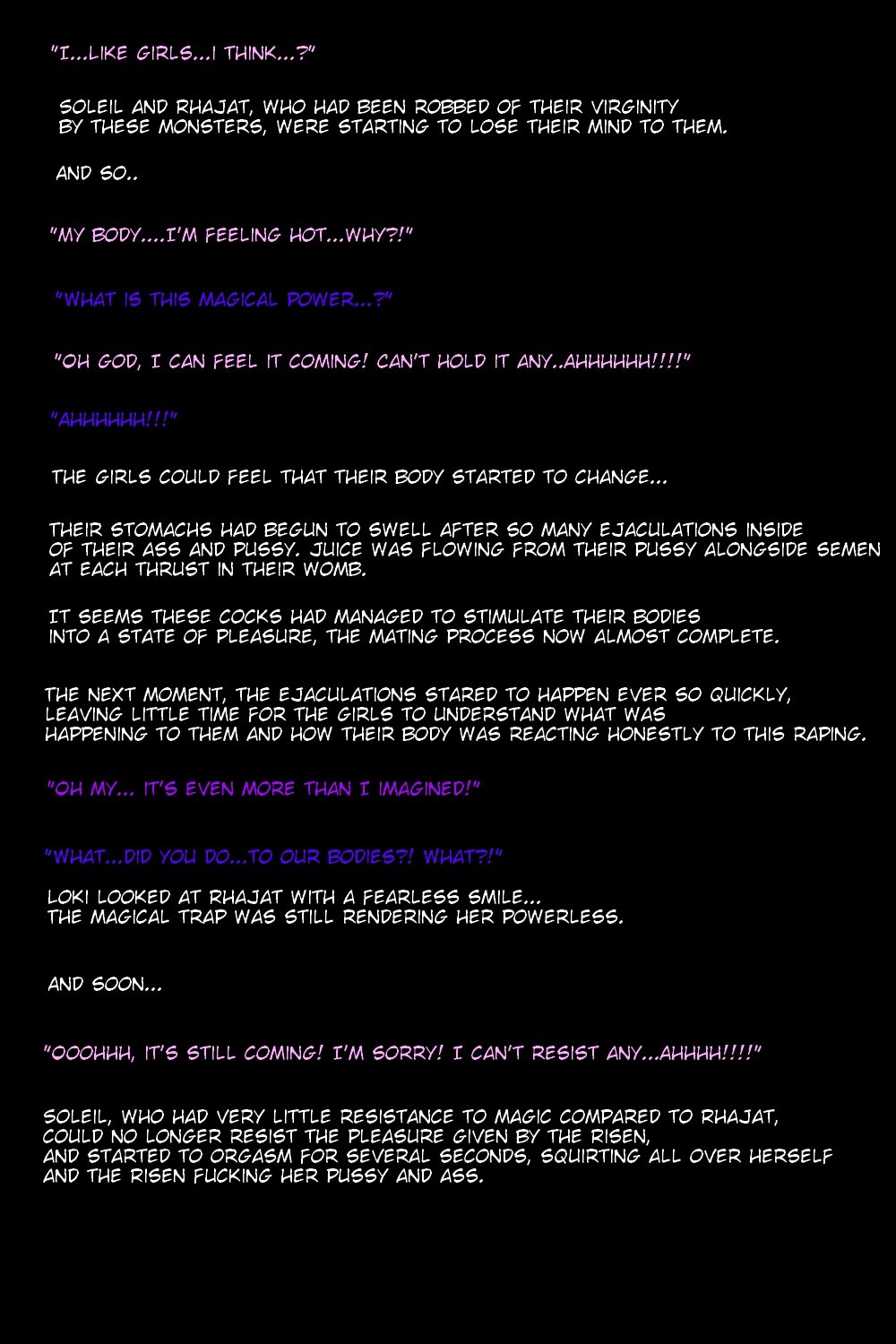 "I...LIKE GIRLS...I THINK...?"

SOLEIL AND RHAJAT, WHO HAD BEEN ROBBED OF THEIR VIRGINITY BY THESE MONSTERS, WERE STARTING TO LOSE THEIR MIND TO THEM.

AND SO..

"MY BODY....I'M FEELING HOT...WHY?!"

"WHAT IS THIS MAGICAL POWER...?"

"OH GOD, I CAN FEEL IT COMING! CAN'T HOLD IT ANY..AHHHHHH!!!!"

"AHHHHHH!!!"

THE GIRLS COULD FEEL THAT THEIR BODY STARTED TO CHANGE...

THEIR STOMACHS HAD BEGUN TO SWELL AFTER SO MANY EJACULATIONS INSIDE OF THEIR ASS AND PUSSY. JUICE WAS FLOWING FROM THEIR PUSSY ALONGSIDE SEMEN AT EACH THRUST IN THEIR WOMB.

IT SEEMS THESE COCKS HAD MANAGED TO STIMULATE THEIR BODIES INTO A STATE OF PLEASURE, THE MATING PROCESS NOW ALMOST COMPLETE.

THE NEXT MOMENT, THE EJACULATIONS STARED TO HAPPEN EVER SO QUICKLY, LEAVING LITTLE TIME FOR THE GIRLS TO UNDERSTAND WHAT WAS HAPPENING TO THEM AND HOW THEIR BODY WAS REACTING HONESTLY TO THIS RAPING.

"OH MY... IT'S EVEN MORE THAN I IMAGINED!"

"WHAT...DID YOU DO...TO OUR BODIES?! WHAT?!"

LOKI LOOKED AT RHAJAT WITH A FEARLESS SMILE... THE MAGICAL TRAP WAS STILL RENDERING HER POWERLESS.

AND SOON...

"OOOHHH, IT'S STILL COMING! I'M SORRY! I CAN'T RESIST ANY...AHHHH!!!!"

SOLEIL, WHO HAD VERY LITTLE RESISTANCE TO MAGIC COMPARED TO RHAJAT, COULD NO LONGER RESIST THE PLEASURE GIVEN BY THE RISEN, AND STARTED TO ORGASM FOR SEVERAL SECONDS, SQUIRTING ALL OVER HERSELF AND THE RISEN FUCKING HER PUSSY AND ASS.